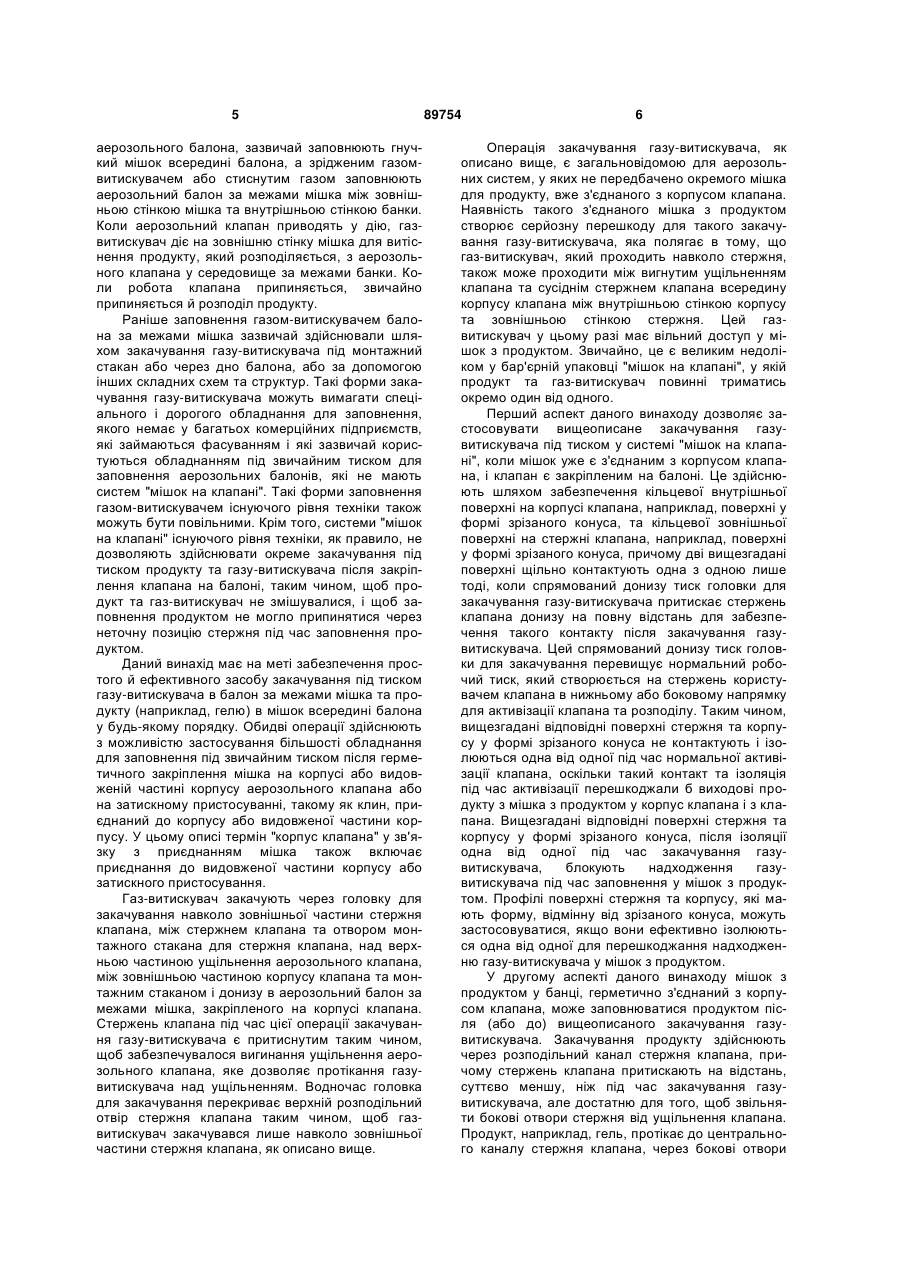 5 89754 6

аерозольного балона, зазвичай заповнюють гнучкий мішок всередині балона, а зрідженим газом-витискувачем або стиснутим газом заповнюють аерозольний балон за межами мішка між зовнішньою стінкою мішка та внутрішньою стінкою банки. Коли аерозольний клапан приводять у дію, газ-витискувач діє на зовнішню стінку мішка для витіснення продукту, який розподіляється, з аерозольного клапана у середовище за межами банки. Коли робота клапана припиняється, звичайно припиняється й розподіл продукту.

Раніше заповнення газом-витискувачем балона за межами мішка зазвичай здійснювали шляхом закачування газу-витискувача під монтажний стакан або через дно балона, або за допомогою інших складних схем та структур. Такі форми закачування газу-витискувача можуть вимагати спеціального і дорогого обладнання для заповнення, якого немає у багатьох комерційних підприємств, які займаються фасуванням і які зазвичай користуються обладнанням під звичайним тиском для заповнення аерозольних балонів, які не мають систем "мішок на клапані". Такі форми заповнення газом-витискувачем існуючого рівня техніки також можуть бути повільними. Крім того, системи "мішок на клапані" існуючого рівня техніки, як правило, не дозволяють здійснювати окреме закачування під тиском продукту та газу-витискувача після закріплення клапана на балоні, таким чином, щоб продукт та газ-витискувач не змішувалися, і щоб заповнення продуктом не могло припинятися через неточну позицію стержня під час заповнення продуктом.

Даний винахід має на меті забезпечення простого й ефективного засобу закачування під тиском газу-витискувача в балон за межами мішка та продукту (наприклад, гелю) в мішок всередині балона у будь-якому порядку. Обидві операції здійснюють з можливістю застосування більшості обладнання для заповнення під звичайним тиском після герметичного закріплення мішка на корпусі або видовженій частині корпусу аерозольного клапана або на затискному пристосуванні, такому як клин, приєднаний до корпусу або видовженої частини корпусу. У цьому описі термін "корпус клапана" у зв'язку з приєднанням мішка також включає приєднання до видовженої частини корпусу або затискного пристосування.

Газ-витискувач закачують через головку для закачування навколо зовнішньої частини стержня клапана, між стержнем клапана та отвором монтажного стакана для стержня клапана, над верхньою частиною ущільнення аерозольного клапана, між зовнішньою частиною корпусу клапана та монтажним стаканом і донизу в аерозольний балон за межами мішка, закріпленого на корпусі клапана. Стержень клапана під час цієї операції закачування газу-витискувача є притиснутим таким чином, щоб забезпечувалося вигинання ущільнення аерозольного клапана, яке дозволяє протікання газу-витискувача над ущільненням. Водночас головка для закачування перекриває верхній розподільний отвір стержня клапана таким чином, щоб газ-витискувач закачувався лише навколо зовнішньої частини стержня клапана, як описано вище.

Операція закачування газу-витискувача, як описано вище, є загальновідомою для аерозольних систем, у яких не передбачено окремого мішка для продукту, вже з'єднаного з корпусом клапана. Наявність такого з'єднаного мішка з продуктом створює серйозну перешкоду для такого закачування газу-витискувача, яка полягає в тому, що газ-витискувач, який проходить навколо стержня, також може проходити між вигнутим ущільненням клапана та сусіднім стержнем клапана всередину корпусу клапана між внутрішньою стінкою корпусу та зовнішньою стінкою стержня. Цей газ-витискувач у цьому разі має вільний доступ у мішок з продуктом. Звичайно, це є великим недоліком у бар'єрній упаковці "мішок на клапані", у якій продукт та газ-витискувач повинні триматись окремо один від одного.

Перший аспект даного винаходу дозволяє застосовувати вищеописане закачування газу-витискувача під тиском у системі "мішок на клапані", коли мішок уже є з'єднаним з корпусом клапана, і клапан є закріпленим на балоні. Це здійснюють шляхом забезпечення кільцевої внутрішньої поверхні на корпусі клапана, наприклад, поверхні у формі зрізаного конуса, та кільцевої зовнішньої поверхні на стержні клапана, наприклад, поверхні у формі зрізаного конуса, причому дві вищезгадані поверхні щільно контактують одна з одною лише тоді, коли спрямований донизу тиск головки для закачування газу-витискувача притискає стержень клапана донизу на повну відстань для забезпечення такого контакту після закачування газу-витискувача. Цей спрямований донизу тиск головки для закачування перевищує нормальний робочий тиск, який створюється на стержень користувачем клапана в нижньому або боковому напрямку для активізації клапана та розподілу. Таким чином, вищезгадані відповідні поверхні стержня та корпусу у формі зрізаного конуса не контактують і ізолюються одна від одної під час нормальної активізації клапана, оскільки такий контакт та ізоляція під час активізації перешкоджали б виходові продукту з мішка з продуктом у корпус клапана і з клапана. Вищезгадані відповідні поверхні стержня та корпусу у формі зрізаного конуса, після ізоляції одна від одної під час закачування газу-витискувача, блокують надходження газу-витискувача під час заповнення у мішок з продуктом. Профілі поверхні стержня та корпусу, які мають форму, відмінну від зрізаного конуса, можуть застосовуватися, якщо вони ефективно ізолюються одна від одної для перешкоджання надходженню газу-витискувача у мішок з продуктом.

У другому аспекті даного винаходу мішок з продуктом у банці, герметично з'єднаний з корпусом клапана, може заповнюватися продуктом після (або до) вищеописаного закачування газу-витискувача. Закачування продукту здійснюють через розподільний канал стержня клапана, причому стержень клапана притискають на відстань, суттєво меншу, ніж під час закачування газу-витискувача, але достатню для того, щоб звільняти бокові отвори стержня від ущільнення клапана. Продукт, наприклад, гель, протікає до центрального каналу стержня клапана, через бокові отвори